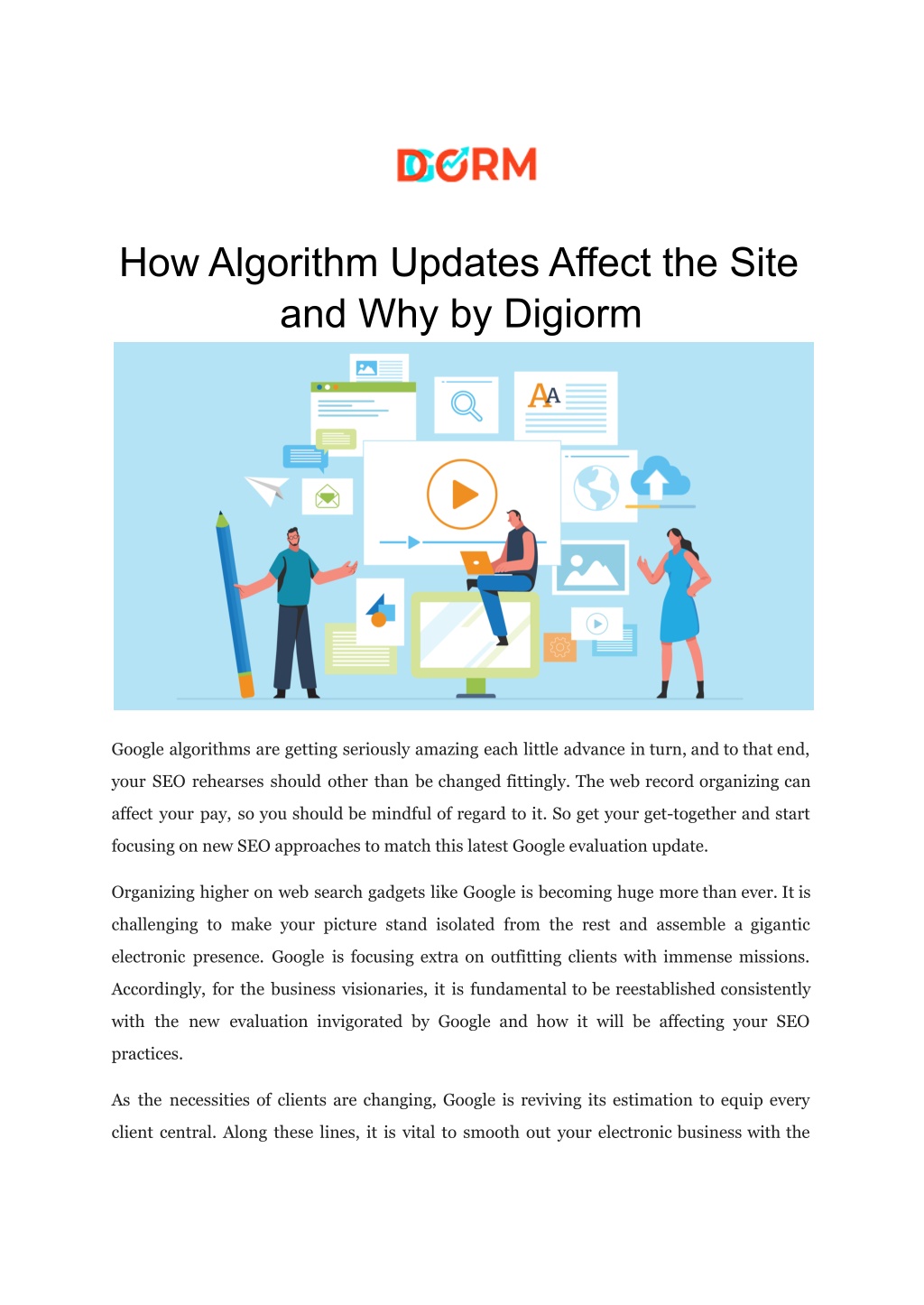 DGORM

How Algorithm Updates Affect the Site and Why by Digiorm

AA

Google algorithms are getting seriously amazing each little advance in turn, and to that end, your SEO rehearses should other than be changed fittingly. The web record organizing can affect your pay, so you should be mindful of regard to it. So get your get-together and start focusing on new SEO approaches to match this latest Google evaluation update.

Organizing higher on web search gadgets like Google is becoming huge more than ever. It is challenging to make your picture stand isolated from the rest and assemble a gigantic electronic presence. Google is focusing extra on outfitting clients with immense missions. Accordingly, for the business visionaries, it is fundamental to be reestablished consistently with the new evaluation invigorated by Google and how it will be affecting your SEO practices.

As the necessities of clients are changing, Google is reviving its estimation to equip every client central. Along these lines, it is vital to smooth out your electronic business with the